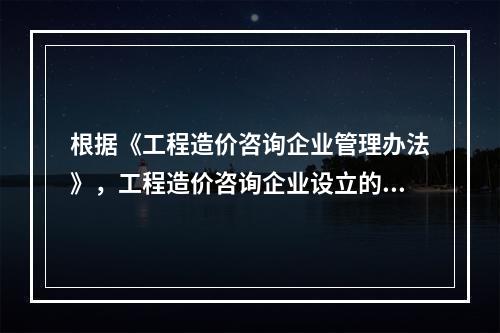 根据《工程造价咨询企业管理办法》，工程造价咨询企业设立的...